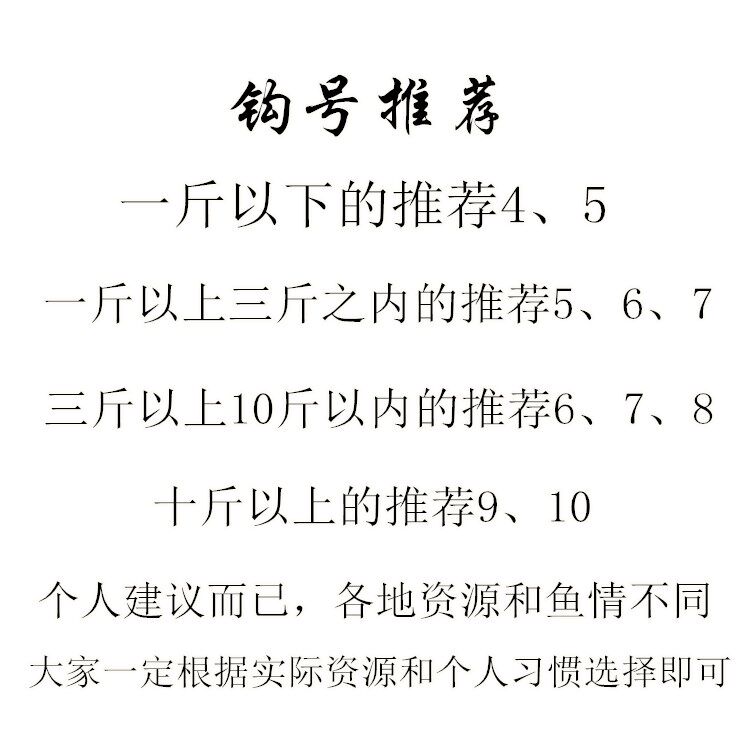 钩号推荐

一斤以下的推荐4、5

一斤以上三斤之内的推荐5、6、7

三斤以上10斤以内的推荐6、7、8

十斤以上的推荐9、10

个人建议而已，各地资源和鱼情不同

大家一定根据实际资源和个人习惯选择即可